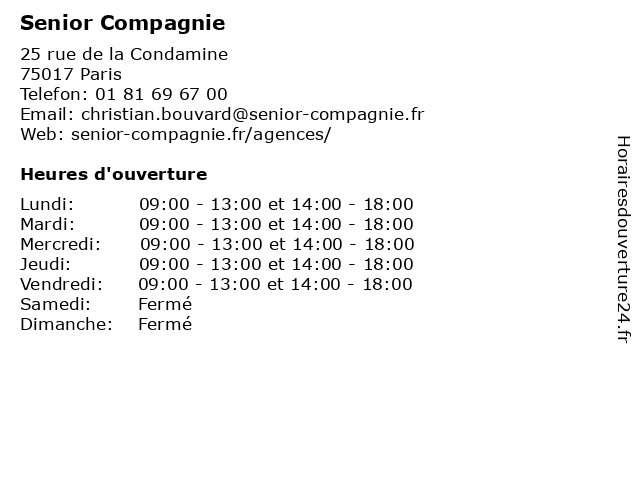 Senior Compagnie

25 rue de la Condamine
75017 Paris
Telefon: 01 81 69 67 00
Email: christian.bouvard@senior-compagnie.fr
Web: senior-compagnie.fr/agences/

Heures d'ouverture

| | |
|---|---|
| Lundi: | 09:00 - 13:00 et 14:00 - 18:00 |
| Mardi: | 09:00 - 13:00 et 14:00 - 18:00 |
| Mercredi: | 09:00 - 13:00 et 14:00 - 18:00 |
| Jeudi: | 09:00 - 13:00 et 14:00 - 18:00 |
| Vendredi: | 09:00 - 13:00 et 14:00 - 18:00 |
| Samedi: | Fermé |
| Dimanche: | Fermé |

Horairesdouverture24.fr